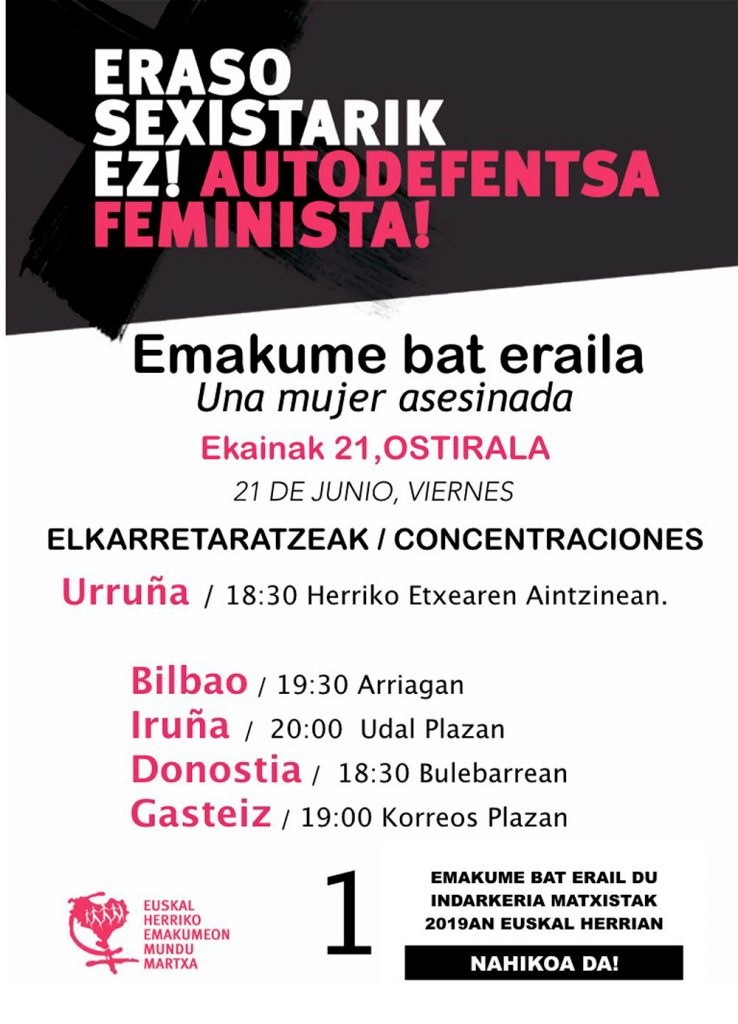 ERASO SEXISTARIK EZ! AUTODEFENTSA FEMINISTA!

Emakume bat eraila
Una mujer asesinada

Ekainak 21,OSTIRALA
21 DE JUNIO, VIERNES

ELKARRETARATZEAK / CONCENTRACIONES

Urruña / 18:30 Herriko Etxearen Aintzinean.

Bilbao / 19:30 Arriagan
Iruña / 20:00 Udal Plazan
Donostia / 18:30 Bulebarrean
Gasteiz / 19:00 Korreos Plazan

EUSKAL
HERRIKO
EMAKUMEON
MUNDU
MARTXA

1

EMAKUME BAT ERAIL DU INDARKERIA MATXISTAK 2019AN EUSKAL HERRIAN

NAHIKOA DA!